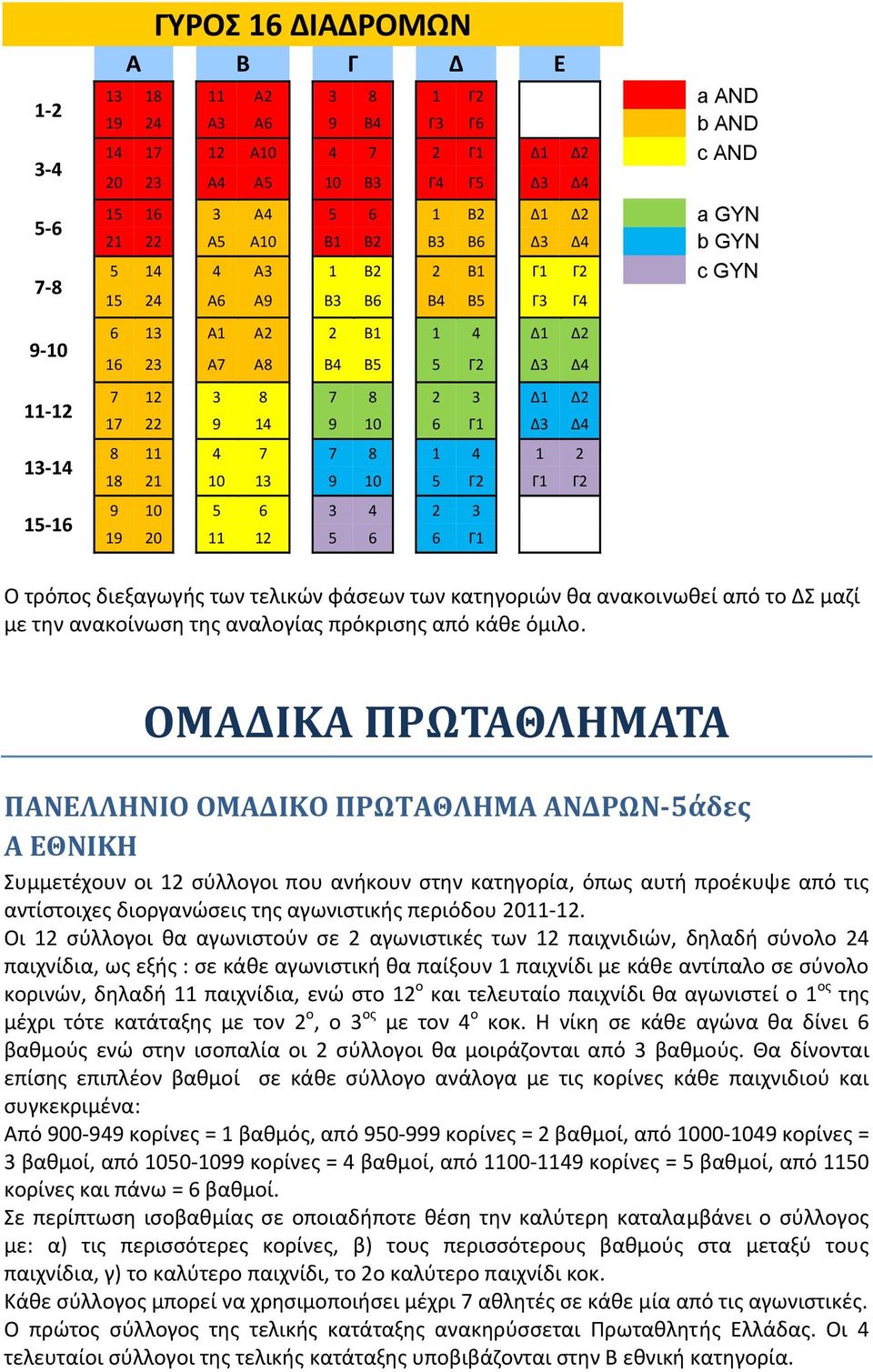 ΓΥΡΟΣ 16 ΔΙΑΔΡΟΜΩΝ

| | Α | | Β | | Γ | | Δ | | Ε | |
|---|---|---|---|---|---|---|---|---|---|---|
| 1-2 | 13 | 18 | 11 | Α2 | 3 | 8 | 1 | Γ2 | | |
| | 19 | 24 | Α3 | Α6 | 9 | Β4 | Γ3 | Γ6 | | |
| 3-4 | 14 | 17 | 12 | Α10 | 4 | 7 | 2 | Γ1 | Δ1 | Δ2 |
| | 20 | 23 | Α4 | Α5 | 10 | Β3 | Γ4 | Γ5 | Δ3 | Δ4 |
| 5-6 | 15 | 16 | 3 | Α4 | 5 | 6 | 1 | Β2 | Δ1 | Δ2 |
| | 21 | 22 | Α5 | Α10 | Β1 | Β2 | Β3 | Β6 | Δ3 | Δ4 |
| 7-8 | 5 | 14 | 4 | Α3 | 1 | Β2 | 2 | Β1 | Γ1 | Γ2 |
| | 15 | 24 | Α6 | Α9 | Β3 | Β6 | Β4 | Β5 | Γ3 | Γ4 |
| 9-10 | 6 | 13 | Α1 | Α2 | 2 | Β1 | 1 | 4 | Δ1 | Δ2 |
| | 16 | 23 | Α7 | Α8 | Β4 | Β5 | 5 | Γ2 | Δ3 | Δ4 |
| 11-12 | 7 | 12 | 3 | 8 | 7 | 8 | 2 | 3 | Δ1 | Δ2 |
| | 17 | 22 | 9 | 14 | 9 | 10 | 6 | Γ1 | Δ3 | Δ4 |
| 13-14 | 8 | 11 | 4 | 7 | 7 | 8 | 1 | 4 | 1 | 2 |
| | 18 | 21 | 10 | 13 | 9 | 10 | 5 | Γ2 | Γ1 | Γ2 |
| 15-16 | 9 | 10 | 5 | 6 | 3 | 4 | 2 | 3 | | |
| | 19 | 20 | 11 | 12 | 5 | 6 | 6 | Γ1 | | |

a AND
b AND
c AND

a GYN
b GYN
c GYN

Ο τρόπος διεξαγωγής των τελικών φάσεων των κατηγοριών θα ανακοινωθεί από το ΔΣ μαζί με την ανακοίνωση της αναλογίας πρόκρισης από κάθε όμιλο.

ΟΜΑΔΙΚΑ ΠΡΩΤΑΘΛΗΜΑΤΑ

ΠΑΝΕΛΛΗΝΙΟ ΟΜΑΔΙΚΟ ΠΡΩΤΑΘΛΗΜΑ ΑΝΔΡΩΝ-5άδες
Α ΕΘΝΙΚΗ

Συμμετέχουν οι 12 σύλλογοι που ανήκουν στην κατηγορία, όπως αυτή προέκυψε από τις αντίστοιχες διοργανώσεις της αγωνιστικής περιόδου 2011-12.
Οι 12 σύλλογοι θα αγωνιστούν σε 2 αγωνιστικές των 12 παιχνιδιών, δηλαδή σύνολο 24 παιχνίδια, ως εξής : σε κάθε αγωνιστική θα παίξουν 1 παιχνίδι με κάθε αντίπαλο σε σύνολο κορινών, δηλαδή 11 παιχνίδια, ενώ στο 12$^{ο}$ και τελευταίο παιχνίδι θα αγωνιστεί ο 1$^{ος}$ της μέχρι τότε κατάταξης με τον 2$^{ο}$, ο 3$^{ος}$ με τον 4$^{ο}$ κοκ. Η νίκη σε κάθε αγώνα θα δίνει 6 βαθμούς ενώ στην ισοπαλία οι 2 σύλλογοι θα μοιράζονται από 3 βαθμούς. Θα δίνονται επίσης επιπλέον βαθμοί σε κάθε σύλλογο ανάλογα με τις κορίνες κάθε παιχνιδιού και συγκεκριμένα:
Από 900-949 κορίνες = 1 βαθμός, από 950-999 κορίνες = 2 βαθμοί, από 1000-1049 κορίνες = 3 βαθμοί, από 1050-1099 κορίνες = 4 βαθμοί, από 1100-1149 κορίνες = 5 βαθμοί, από 1150 κορίνες και πάνω = 6 βαθμοί.
Σε περίπτωση ισοβαθμίας σε οποιαδήποτε θέση την καλύτερη καταλαμβάνει ο σύλλογος με: α) τις περισσότερες κορίνες, β) τους περισσότερους βαθμούς στα μεταξύ τους παιχνίδια, γ) το καλύτερο παιχνίδι, το 2ο καλύτερο παιχνίδι κοκ.
Κάθε σύλλογος μπορεί να χρησιμοποιήσει μέχρι 7 αθλητές σε κάθε μία από τις αγωνιστικές.
Ο πρώτος σύλλογος της τελικής κατάταξης ανακηρύσσεται Πρωταθλητής Ελλάδας. Οι 4 τελευταίοι σύλλογοι της τελικής κατάταξης υποβιβάζονται στην Β εθνική κατηγορία.